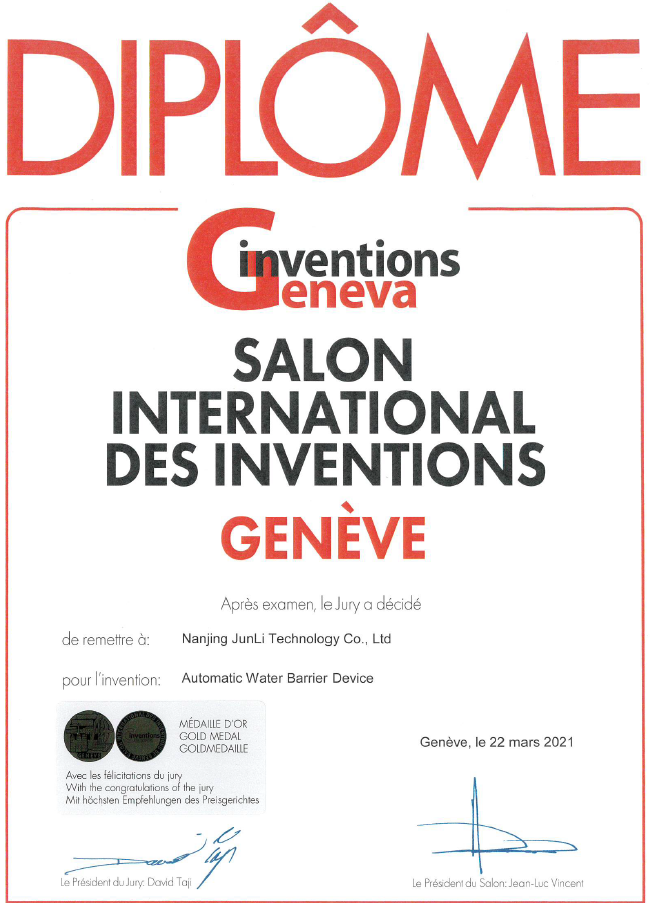 DIPLÔME

inventions
Geneva

SALON
INTERNATIONAL
DES INVENTIONS

GENÈVE

Après examen, le Jury a décidé

de remettre à: Nanjing JunLi Technology Co., Ltd

pour l'invention: Automatic Water Barrier Device

MÉDAILLE D'OR
GOLD MEDAL
GOLDMEDAILLE

Avec les félicitations du jury
With the congratulations of the jury
Mit höchsten Empfehlungen des Preisgerichtes

Genève, le 22 mars 2021

Le Président du Jury: David Taji

Le Président du Salon: Jean-Luc Vincent